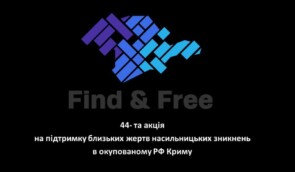 Find & Free

44- та акція
на підтримку близьких жертв насильницьких зникнень
в окупованому РФ Криму